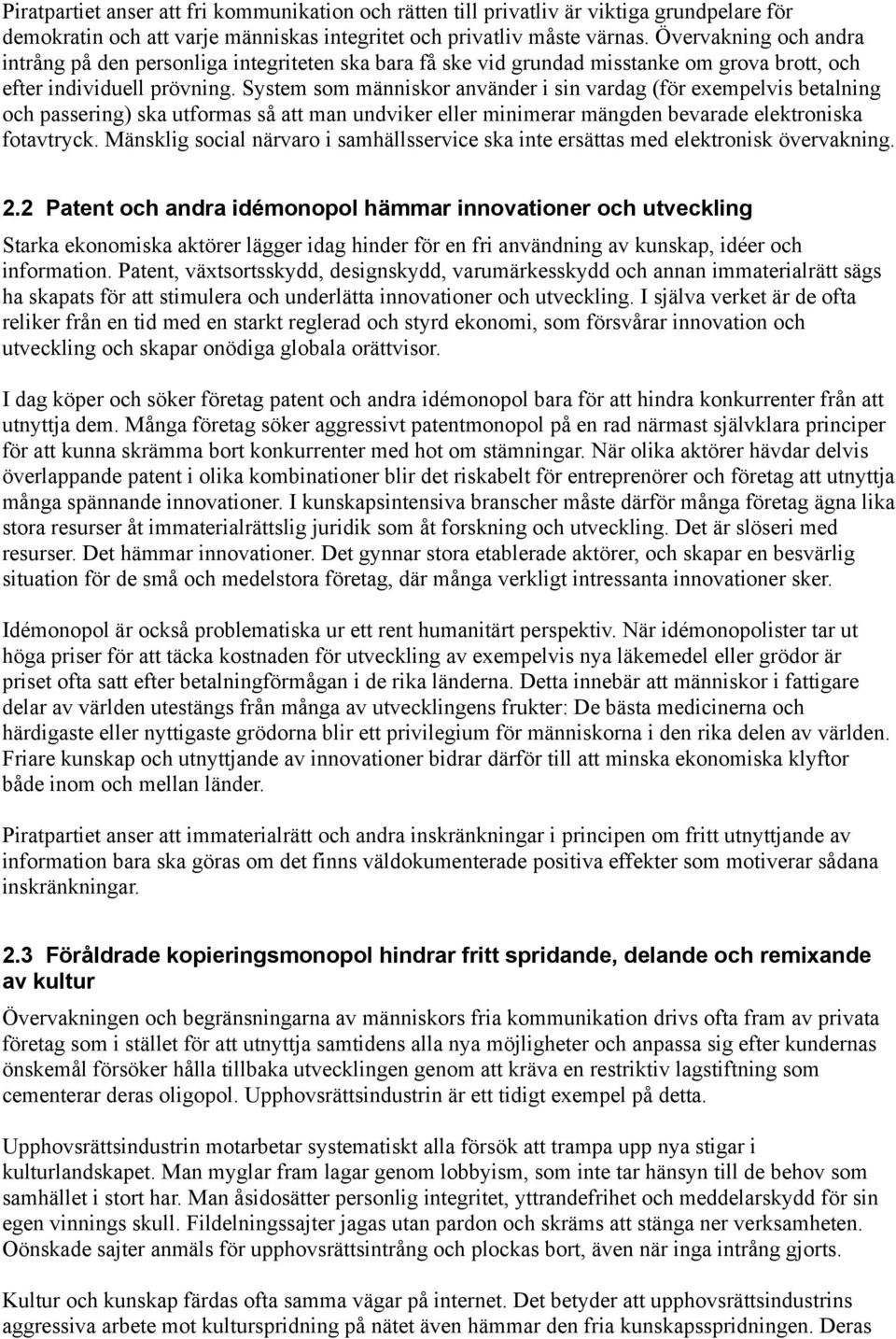 Piratpartiet anser att fri kommunikation och rätten till privatliv är viktiga grundpelare för demokratin och att varje människas integritet och privatliv måste värnas. Övervakning och andra intrång på den personliga integriteten ska bara få ske vid grundad misstanke om grova brott, och efter individuell prövning. System som människor använder i sin vardag (för exempelvis betalning och passering) ska utformas så att man undviker eller minimerar mängden bevarade elektroniska fotavtryck. Mänsklig social närvaro i samhällsservice ska inte ersättas med elektronisk övervakning.

2.2 Patent och andra idémonopol hämmar innovationer och utveckling

Starka ekonomiska aktörer lägger idag hinder för en fri användning av kunskap, idéer och information. Patent, växtsortsskydd, designskydd, varumärkesskydd och annan immaterialrätt sägs ha skapats för att stimulera och underlätta innovationer och utveckling. I själva verket är de ofta reliker från en tid med en starkt reglerad och styrd ekonomi, som försvårar innovation och utveckling och skapar onödiga globala orättvisor.

I dag köper och söker företag patent och andra idémonopol bara för att hindra konkurrenter från att utnyttja dem. Många företag söker aggressivt patentmonopol på en rad närmast självklara principer för att kunna skrämma bort konkurrenter med hot om stämningar. När olika aktörer hävdar delvis överlappande patent i olika kombinationer blir det riskabelt för entreprenörer och företag att utnyttja många spännande innovationer. I kunskapsintensiva branscher måste därför många företag ägna lika stora resurser åt immaterialrättslig juridik som åt forskning och utveckling. Det är slöseri med resurser. Det hämmar innovationer. Det gynnar stora etablerade aktörer, och skapar en besvärlig situation för de små och medelstora företag, där många verkligt intressanta innovationer sker.

Idémonopol är också problematiska ur ett rent humanitärt perspektiv. När idémonopolister tar ut höga priser för att täcka kostnaden för utveckling av exempelvis nya läkemedel eller grödor är priset ofta satt efter betalningförmågan i de rika länderna. Detta innebär att människor i fattigare delar av världen utestängs från många av utvecklingens frukter: De bästa medicinerna och härdigaste eller nyttigaste grödorna blir ett privilegium för människorna i den rika delen av världen. Friare kunskap och utnyttjande av innovationer bidrar därför till att minska ekonomiska klyftor både inom och mellan länder.

Piratpartiet anser att immaterialrätt och andra inskränkningar i principen om fritt utnyttjande av information bara ska göras om det finns väldokumenterade positiva effekter som motiverar sådana inskränkningar.

2.3 Föråldrade kopieringsmonopol hindrar fritt spridande, delande och remixande av kultur

Övervakningen och begränsningarna av människors fria kommunikation drivs ofta fram av privata företag som i stället för att utnyttja samtidens alla nya möjligheter och anpassa sig efter kundernas önskemål försöker hålla tillbaka utvecklingen genom att kräva en restriktiv lagstiftning som cementerar deras oligopol. Upphovsrättsindustrin är ett tidigt exempel på detta.

Upphovsrättsindustrin motarbetar systematiskt alla försök att trampa upp nya stigar i kulturlandskapet. Man myglar fram lagar genom lobbyism, som inte tar hänsyn till de behov som samhället i stort har. Man åsidosätter personlig integritet, yttrandefrihet och meddelarskydd för sin egen vinnings skull. Fildelningssajter jagas utan pardon och skräms att stänga ner verksamheten. Oönskade sajter anmäls för upphovsrättsintrång och plockas bort, även när inga intrång gjorts.

Kultur och kunskap färdas ofta samma vägar på internet. Det betyder att upphovsrättsindustrins aggressiva arbete mot kulturspridning på nätet även hämmar den fria kunskapsspridningen. Deras